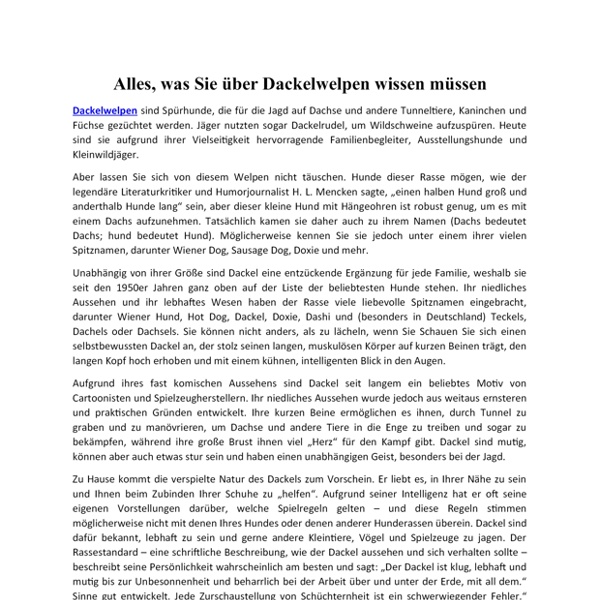 Alles, was Sie über Dackelwelpen wissen müssen

Dackelwelpen sind Spürhunde, die für die Jagd auf Dachse und andere Tunneltiere, Kaninchen und Füchse gezüchtet werden. Jäger nutzten sogar Dackelrudel, um Wildschweine aufzuspüren. Heute sind sie aufgrund ihrer Vielseitigkeit hervorragende Familienbegleiter, Ausstellungshunde und Kleinwildjäger.

Aber lassen Sie sich von diesem Welpen nicht täuschen. Hunde dieser Rasse mögen, wie der legendäre Literaturkritiker und Humorjournalist H. L. Mencken sagte, „einen halben Hund groß und anderthalb Hunde lang“ sein, aber dieser kleine Hund mit Hängeohren ist robust genug, um es mit einem Dachs aufzunehmen. Tatsächlich kamen sie daher auch zu ihrem Namen (Dachs bedeutet Dachs; hund bedeutet Hund). Möglicherweise kennen Sie sie jedoch unter einem ihrer vielen Spitznamen, darunter Wiener Dog, Sausage Dog, Doxie und mehr.

Unabhängig von ihrer Größe sind Dackel eine entzückende Ergänzung für jede Familie, weshalb sie seit den 1950er Jahren ganz oben auf der Liste der beliebtesten Hunde stehen. Ihr niedliches Aussehen und ihr lebhaftes Wesen haben der Rasse viele liebevolle Spitznamen eingebracht, darunter Wiener Hund, Hot Dog, Dackel, Doxie, Dashi und (besonders in Deutschland) Teckels, Dachels oder Dachsels. Sie können nicht anders, als zu lächeln, wenn Sie Schauen Sie sich einen selbstbewussten Dackel an, der stolz seinen langen, muskulösen Körper auf kurzen Beinen trägt, den langen Kopf hoch erhoben und mit einem kühnen, intelligenten Blick in den Augen.

Aufgrund ihres fast komischen Aussehens sind Dackel seit langem ein beliebtes Motiv von Cartoonisten und Spielzeugherstellern. Ihr niedliches Aussehen wurde jedoch aus weitaus ernsteren und praktischen Gründen entwickelt. Ihre kurzen Beine ermöglichen es ihnen, durch Tunnel zu graben und zu manövrieren, um Dachse und andere Tiere in die Enge zu treiben und sogar zu bekämpfen, während ihre große Brust ihnen viel „Herz“ für den Kampf gibt. Dackel sind mutig, können aber auch etwas stur sein und haben einen unabhängigen Geist, besonders bei der Jagd.

Zu Hause kommt die verspielte Natur des Dackels zum Vorschein. Er liebt es, in Ihrer Nähe zu sein und Ihnen beim Zubinden Ihrer Schuhe zu „helfen“. Aufgrund seiner Intelligenz hat er oft seine eigenen Vorstellungen darüber, welche Spielregeln gelten – und diese Regeln stimmen möglicherweise nicht mit denen Ihres Hundes oder denen anderer Hunderassen überein. Dackel sind dafür bekannt, lebhaft zu sein und gerne andere Kleintiere, Vögel und Spielzeuge zu jagen. Der Rassestandard – eine schriftliche Beschreibung, wie der Dackel aussehen und sich verhalten sollte – beschreibt seine Persönlichkeit wahrscheinlich am besten und sagt: „Der Dackel ist klug, lebhaft und mutig bis zur Unbesonnenheit und beharrlich bei der Arbeit über und unter der Erde, mit all dem.“ Sinne gut entwickelt. Jede Zurschaustellung von Schüchternheit ist ein schwerwiegender Fehler.“